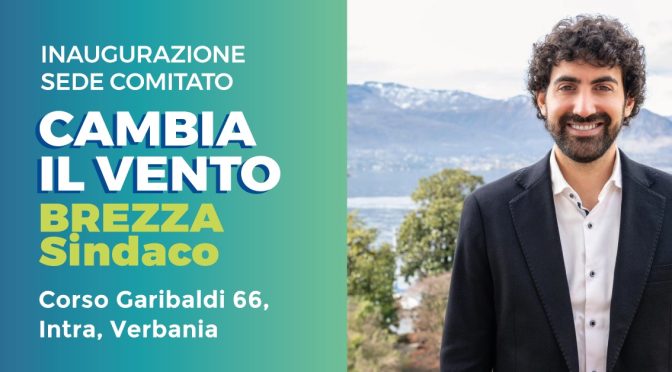 INAUGURAZIONE
SEDE COMITATO

CAMBIA
IL VENTO

BREZZA
Sindaco

Corso Garibaldi 66,
Intra, Verbania